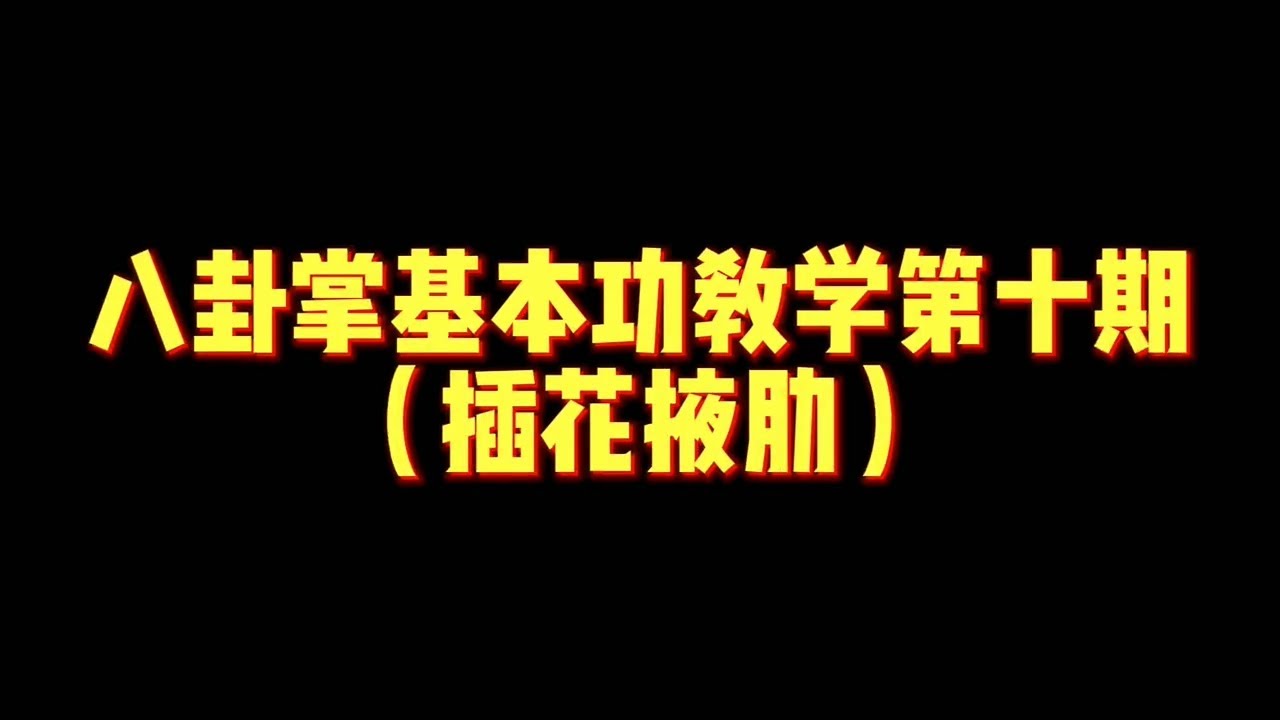 八卦掌基本功教学第十期
（插花掖肋）